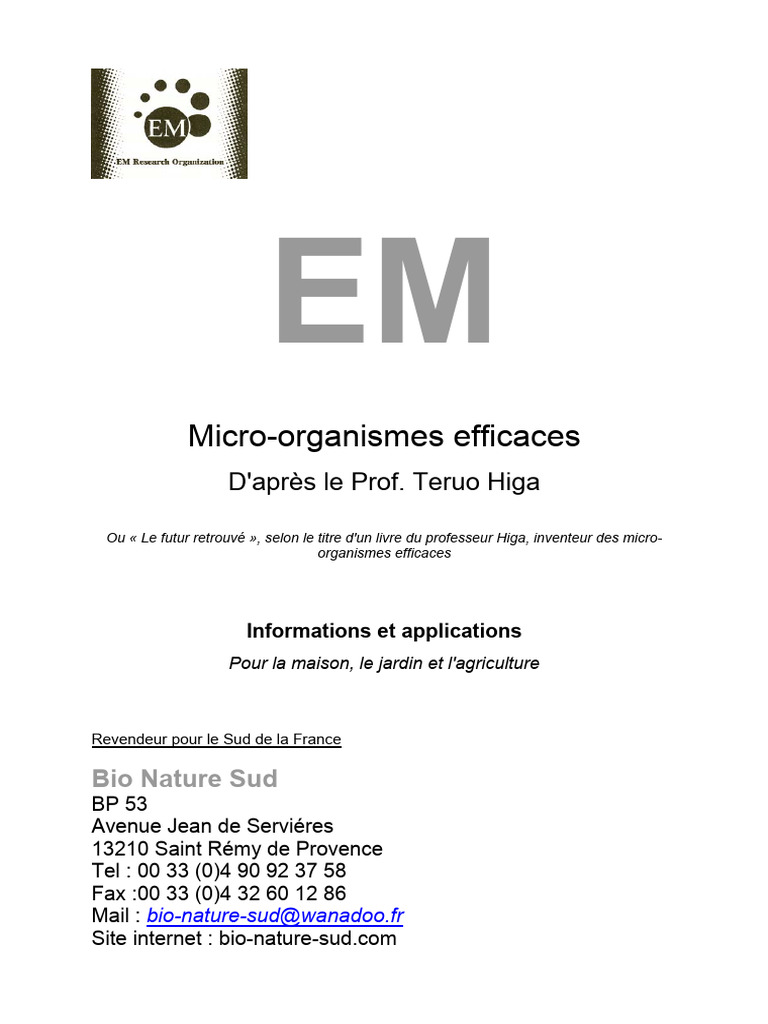 EM
EM Research Organization

EM

Micro-organismes efficaces

D'après le Prof. Teruo Higa

Ou « Le futur retrouvé », selon le titre d'un livre du professeur Higa, inventeur des micro-organismes efficaces

Informations et applications

Pour la maison, le jardin et l'agriculture

Revendeur pour le Sud de la France

Bio Nature Sud
BP 53
Avenue Jean de Serviéres
13210 Saint Rémy de Provence
Tel : 00 33 (0)4 90 92 37 58
Fax :00 33 (0)4 32 60 12 86
Mail : bio-nature-sud@wanadoo.fr
Site internet : bio-nature-sud.com